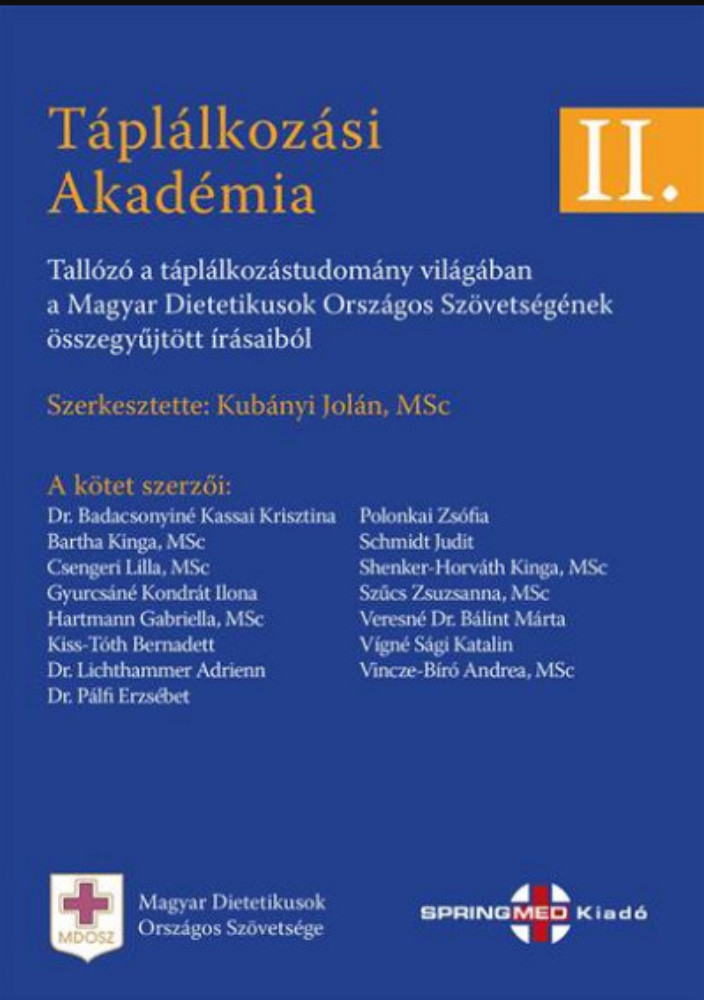 Táplálkozási Akadémia

II.

Tallózó a táplálkozástudomány világában a Magyar Dietetikusok Országos Szövetségének összegyűjtött írásaiból

Szerkesztette: Kubányi Jolán, MSc

A kötet szerzői:

Dr. Badacsonyiné Kassai Krisztina
Bartha Kinga, MSc
Csengeri Lilla, MSc
Gyurcsáné Kondrát Ilona
Hartmann Gabriella, MSc
Kiss-Tóth Bernadett
Dr. Lichthammer Adrienn
Dr. Pálfi Erzsébet

Polonkai Zsófia
Schmidt Judit
Shenker-Horváth Kinga, MSc
Szűcs Zsuzsanna, MSc
Veresné Dr. Bálint Márta
Vígné Sági Katalin
Vincze-Bíró Andrea, MSc

MDOSZ

Magyar Dietetikusok Országos Szövetsége

SPRINGMED Kiadó